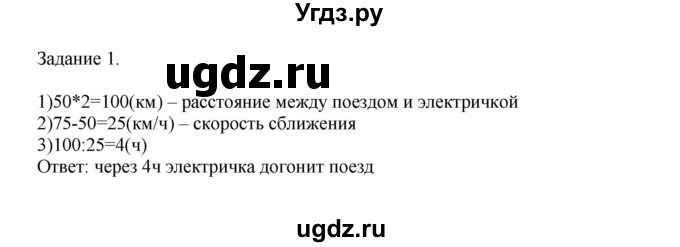 Угдз.ру

Задание 1.

ugdz.ru

1)50*2=100(км) – расстояние между поездом и электричкой
2)75-50=25(км/ч) – скорость сближения
3)100:25=4(ч)
Ответ: через 4ч электричка догонит поезд

ugdz.ru